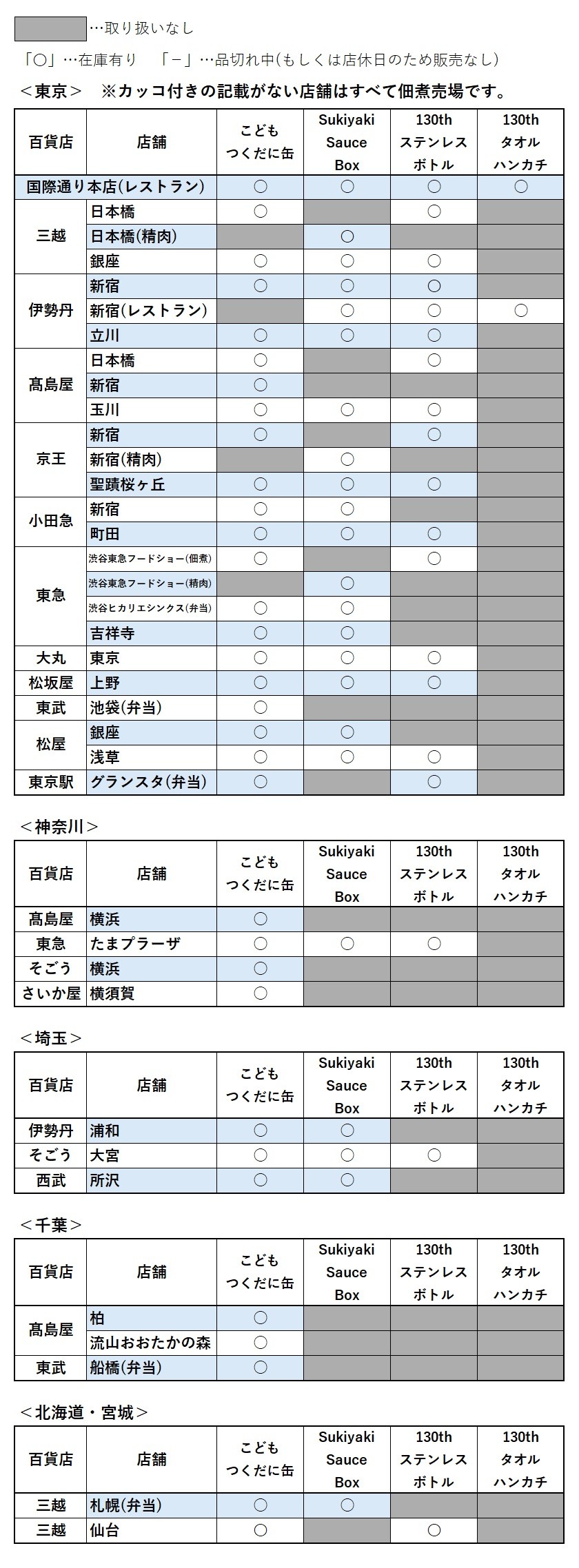 …取り扱いなし

「○」…在庫有り　「－」…品切れ中(もしくは店休日のため販売なし)

＜東京＞　※カッコ付きの記載がない店舗はすべて佃煮売場です。

| 百貨店 | 店舗 | こども つくだに缶 | Sukiyaki Sauce Box | 130th ステンレス ボトル | 130th タオル ハンカチ |
|---|---|---|---|---|---|
| 国際通り本店(レストラン) | | ○ | ○ | ○ | ○ |
| 三越 | 日本橋 | ○ | | ○ | |
| | 日本橋(精肉) | | ○ | | |
| | 銀座 | ○ | ○ | ○ | |
| 伊勢丹 | 新宿 | ○ | ○ | ○ | |
| | 新宿(レストラン) | | ○ | ○ | ○ |
| | 立川 | ○ | ○ | ○ | |
| 髙島屋 | 日本橋 | ○ | | ○ | |
| | 新宿 | ○ | | | |
| | 玉川 | ○ | ○ | ○ | |
| 京王 | 新宿 | ○ | | ○ | |
| | 新宿(精肉) | | ○ | | |
| | 聖蹟桜ヶ丘 | ○ | ○ | ○ | |
| 小田急 | 新宿 | ○ | ○ | | |
| | 町田 | ○ | ○ | ○ | |
| 東急 | 渋谷東急フードショー(佃煮) | ○ | | ○ | |
| | 渋谷東急フードショー(精肉) | | ○ | | |
| | 渋谷ヒカリエシンクス(弁当) | ○ | ○ | | |
| | 吉祥寺 | ○ | ○ | | |
| 大丸 | 東京 | ○ | ○ | ○ | |
| 松坂屋 | 上野 | ○ | ○ | ○ | |
| 東武 | 池袋(弁当) | ○ | | | |
| 松屋 | 銀座 | ○ | ○ | | |
| | 浅草 | ○ | ○ | ○ | |
| 東京駅 | グランスタ(弁当) | ○ | | ○ | |

＜神奈川＞

| 百貨店 | 店舗 | こども つくだに缶 | Sukiyaki Sauce Box | 130th ステンレス ボトル | 130th タオル ハンカチ |
|---|---|---|---|---|---|
| 髙島屋 | 横浜 | ○ | | | |
| 東急 | たまプラーザ | ○ | ○ | ○ | |
| そごう | 横浜 | ○ | | | |
| さいか屋 | 横須賀 | ○ | | | |

＜埼玉＞

| 百貨店 | 店舗 | こども つくだに缶 | Sukiyaki Sauce Box | 130th ステンレス ボトル | 130th タオル ハンカチ |
|---|---|---|---|---|---|
| 伊勢丹 | 浦和 | ○ | ○ | | |
| そごう | 大宮 | ○ | ○ | ○ | |
| 西武 | 所沢 | ○ | ○ | | |

＜千葉＞

| 百貨店 | 店舗 | こども つくだに缶 | Sukiyaki Sauce Box | 130th ステンレス ボトル | 130th タオル ハンカチ |
|---|---|---|---|---|---|
| 髙島屋 | 柏 | ○ | | | |
| | 流山おおたかの森 | ○ | | | |
| 東武 | 船橋(弁当) | ○ | | | |

＜北海道・宮城＞

| 百貨店 | 店舗 | こども つくだに缶 | Sukiyaki Sauce Box | 130th ステンレス ボトル | 130th タオル ハンカチ |
|---|---|---|---|---|---|
| 三越 | 札幌(弁当) | ○ | ○ | | |
| 三越 | 仙台 | ○ | | ○ | |